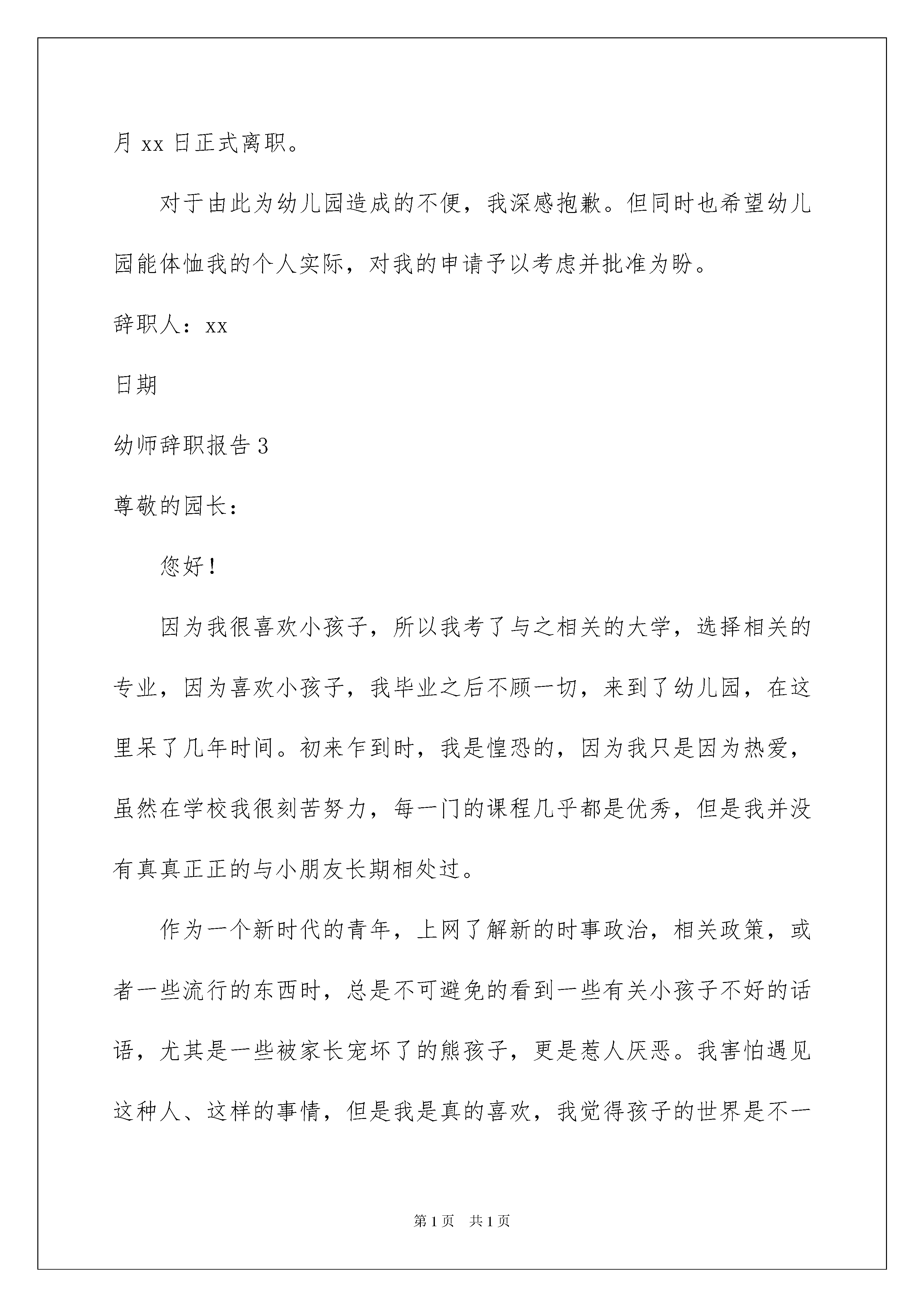 月 xx 日正式离职。

对于由此为幼儿园造成的不便，我深感抱歉。但同时也希望幼儿园能体恤我的个人实际，对我的申请予以考虑并批准为盼。

辞职人：xx

日期

幼师辞职报告 3

尊敬的园长：

您好！

因为我很喜欢小孩子，所以我考了与之相关的大学，选择相关的专业，因为喜欢小孩子，我毕业之后不顾一切，来到了幼儿园，在这里呆了几年时间。初来乍到时，我是惶恐的，因为我只是因为热爱，虽然在学校我很刻苦努力，每一门的课程几乎都是优秀，但是我并没有真真正正的与小朋友长期相处过。

作为一个新时代的青年，上网了解新的时事政治，相关政策，或者一些流行的东西时，总是不可避免的看到一些有关小孩子不好的话语，尤其是一些被家长宠坏了的熊孩子，更是惹人厌恶。我害怕遇见这种人、这样的事情，但是我是真的喜欢，我觉得孩子的世界是不一

第 1 页　共 1 页